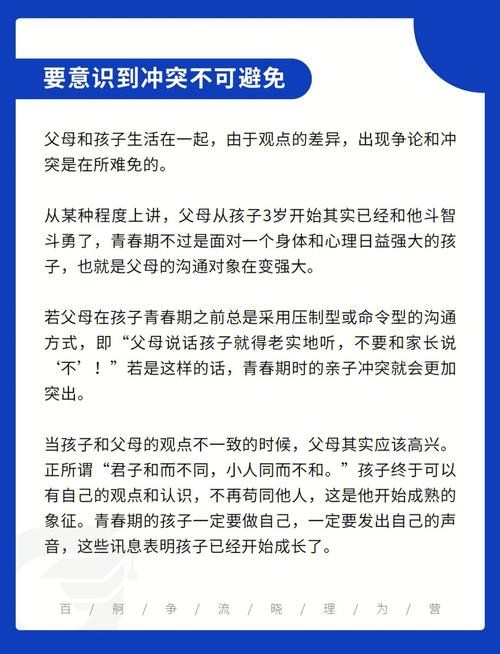 要意识到冲突不可避免

父母和孩子生活在一起，由于观点的差异，出现争论和冲突是在所难免的。

从某种程度上讲，父母从孩子3岁开始其实已经和他斗智斗勇了，青春期不过是面对一个身体和心理日益强大的孩子，也就是父母的沟通对象在变强大。

若父母在孩子青春期之前总是采用压制型或命令型的沟通方式，即“父母说话孩子就得老实地听，不要和家长说‘不’！”若是这样的话，青春期时的亲子冲突就会更加突出。

当孩子和父母的观点不一致的时候，父母其实应该高兴。正所谓“君子和而不同，小人同而不和。”孩子终于可以有自己的观点和认识，不再苟同他人，这是他开始成熟的象征。青春期的孩子一定要做自己，一定要发出自己的声音，这些讯息表明孩子已经开始成长了。

百 / 舸 / 争 / 流 / 晓 / 理 / 为 / 营